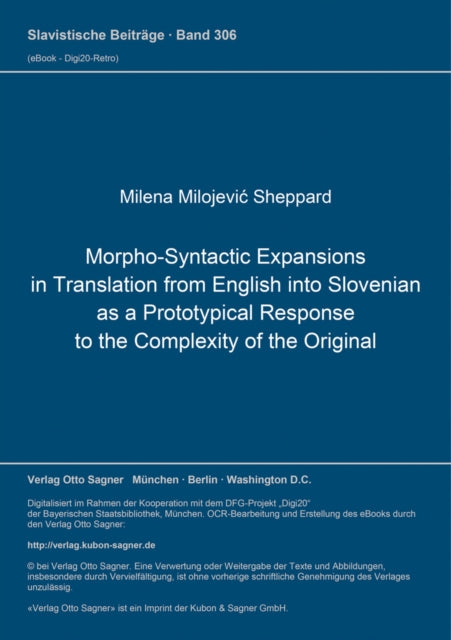 Slavistische Beiträge · Band 306

(eBook - Digi20-Retro)

Milena Milojević Sheppard

Morpho-Syntactic Expansions in Translation from English into Slovenian as a Prototypical Response to the Complexity of the Original

Verlag Otto Sagner München · Berlin · Washington D.C.

Digitalisiert im Rahmen der Kooperation mit dem DFG-Projekt „Digi20“ der Bayerischen Staatsbibliothek, München. OCR-Bearbeitung und Erstellung des eBooks durch den Verlag Otto Sagner:

http://verlag.kubon-sagner.de

© bei Verlag Otto Sagner. Eine Verwertung oder Weitergabe der Texte und Abbildungen, insbesondere durch Vervielfältigung, ist ohne vorherige schriftliche Genehmigung des Verlages unzulässig.

«Verlag Otto Sagner» ist ein Imprint der Kubon & Sagner GmbH.